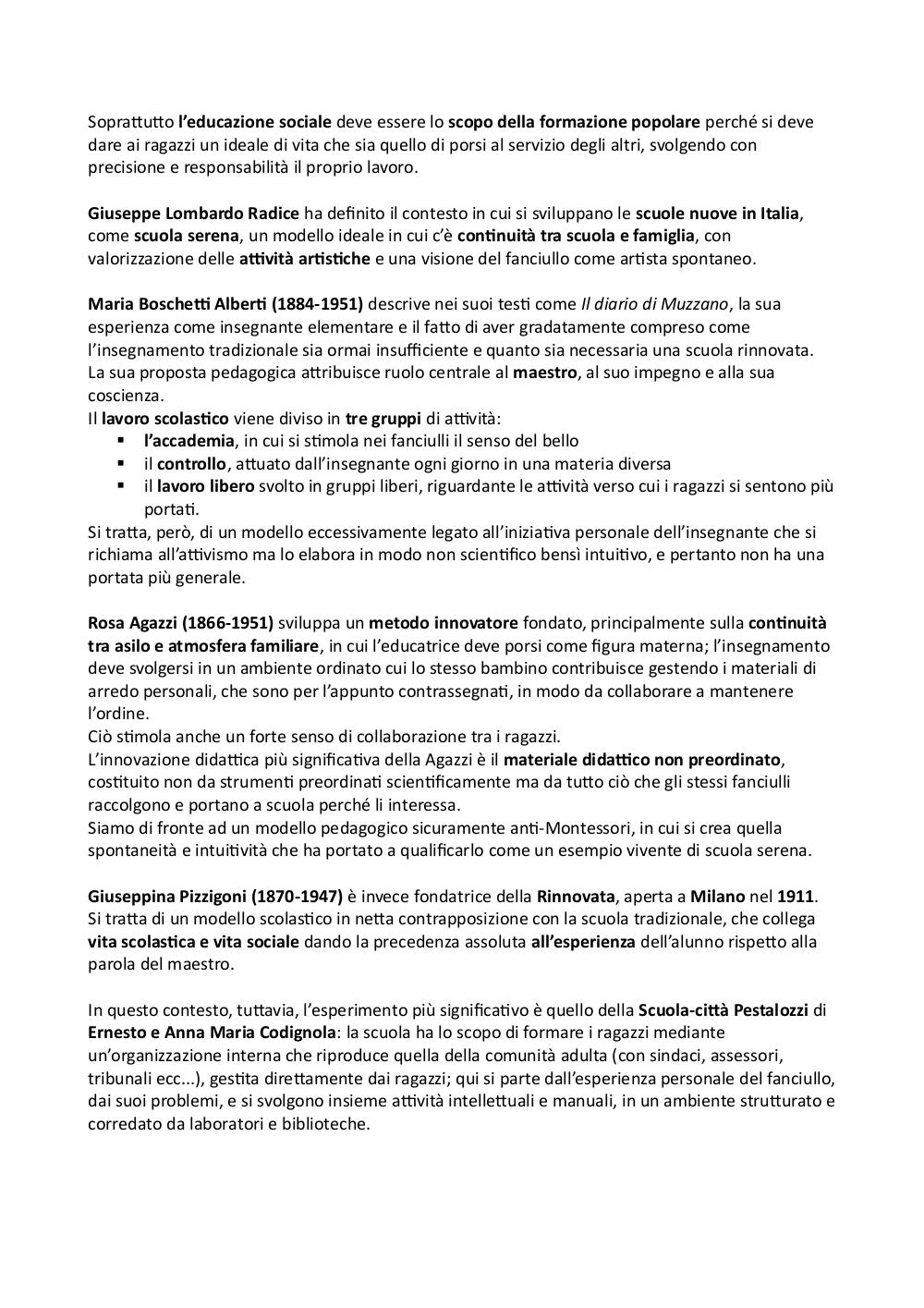 Soprattutto l'educazione sociale deve essere lo scopo della formazione popolare perché si deve dare ai ragazzi un ideale di vita che sia quello di porsi al servizio degli altri, svolgendo con precisione e responsabilità il proprio lavoro.

Giuseppe Lombardo Radice ha definito il contesto in cui si sviluppano le scuole nuove in Italia, come scuola serena, un modello ideale in cui c'è continuità tra scuola e famiglia, con valorizzazione delle attività artistiche e una visione del fanciullo come artista spontaneo.

Maria Boschetti Alberti (1884-1951) descrive nei suoi testi come Il diario di Muzzano, la sua esperienza come insegnante elementare e il fatto di aver gradatamente compreso come l'insegnamento tradizionale sia ormai insufficiente e quanto sia necessaria una scuola rinnovata. La sua proposta pedagogica attribuisce ruolo centrale al maestro, al suo impegno e alla sua coscienza.
Il lavoro scolastico viene diviso in tre gruppi di attività:
▪ l'accademia, in cui si stimola nei fanciulli il senso del bello
▪ il controllo, attuato dall'insegnante ogni giorno in una materia diversa
▪ il lavoro libero svolto in gruppi liberi, riguardante le attività verso cui i ragazzi si sentono più portati.
Si tratta, però, di un modello eccessivamente legato all'iniziativa personale dell'insegnante che si richiama all'attivismo ma lo elabora in modo non scientifico bensì intuitivo, e pertanto non ha una portata più generale.

Rosa Agazzi (1866-1951) sviluppa un metodo innovatore fondato, principalmente sulla continuità tra asilo e atmosfera familiare, in cui l'educatrice deve porsi come figura materna; l'insegnamento deve svolgersi in un ambiente ordinato cui lo stesso bambino contribuisce gestendo i materiali di arredo personali, che sono per l'appunto contrassegnati, in modo da collaborare a mantenere l'ordine.
Ciò stimola anche un forte senso di collaborazione tra i ragazzi.
L'innovazione didattica più significativa della Agazzi è il materiale didattico non preordinato, costituito non da strumenti preordinati scientificamente ma da tutto ciò che gli stessi fanciulli raccolgono e portano a scuola perché li interessa.
Siamo di fronte ad un modello pedagogico sicuramente anti-Montessori, in cui si crea quella spontaneità e intuitività che ha portato a qualificarlo come un esempio vivente di scuola serena.

Giuseppina Pizzigoni (1870-1947) è invece fondatrice della Rinnovata, aperta a Milano nel 1911. Si tratta di un modello scolastico in netta contrapposizione con la scuola tradizionale, che collega vita scolastica e vita sociale dando la precedenza assoluta all'esperienza dell'alunno rispetto alla parola del maestro.

In questo contesto, tuttavia, l'esperimento più significativo è quello della Scuola-città Pestalozzi di Ernesto e Anna Maria Codignola: la scuola ha lo scopo di formare i ragazzi mediante un'organizzazione interna che riproduce quella della comunità adulta (con sindaci, assessori, tribunali ecc...), gestita direttamente dai ragazzi; qui si parte dall'esperienza personale del fanciullo, dai suoi problemi, e si svolgono insieme attività intellettuali e manuali, in un ambiente strutturato e corredato da laboratori e biblioteche.